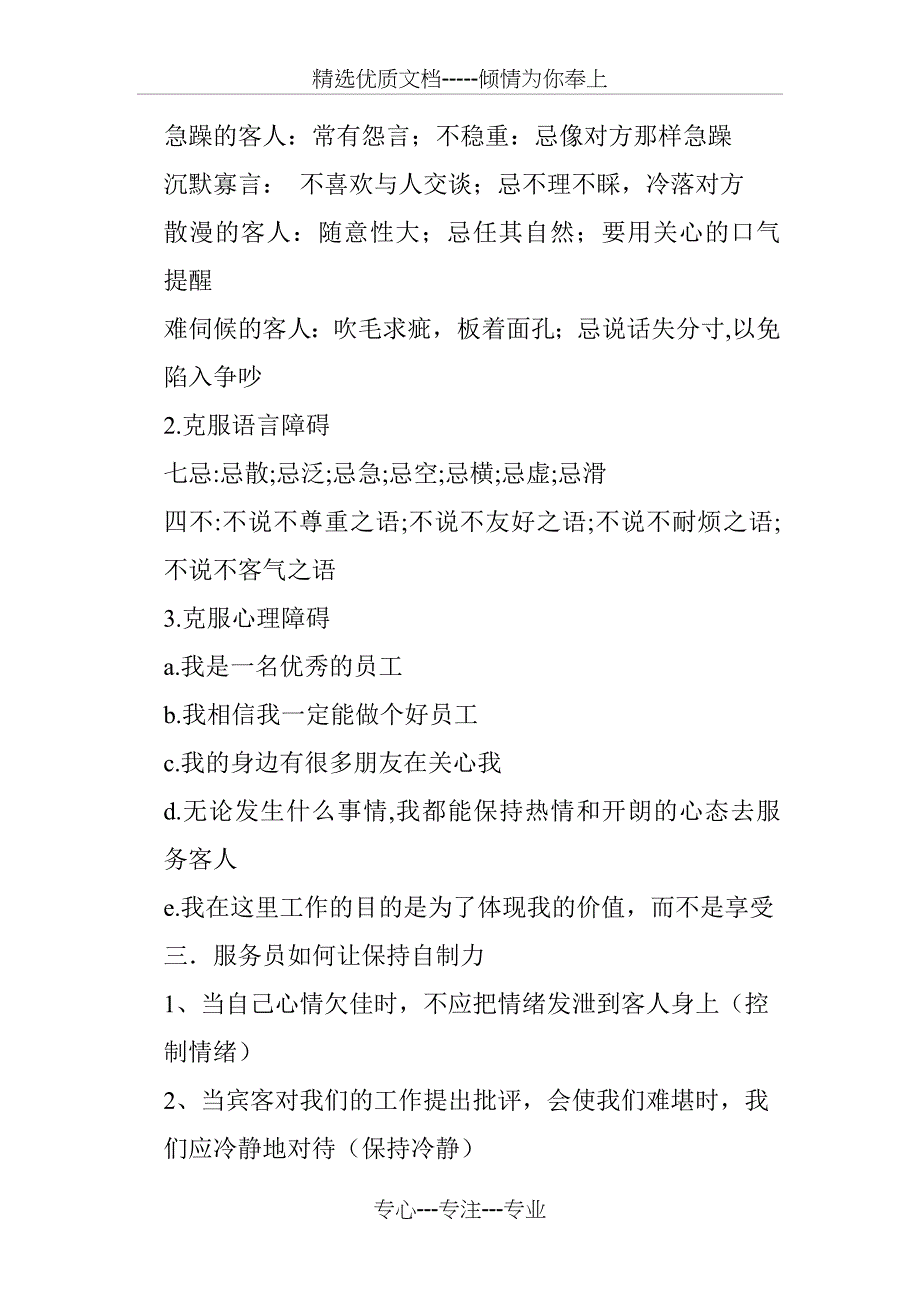 精选优质文档-----倾情为你奉上

急躁的客人：常有怨言；不稳重：忌像对方那样急躁

沉默寡言：  不喜欢与人交谈；忌不理不睬，冷落对方

散漫的客人：随意性大；忌任其自然；要用关心的口气提醒

难伺候的客人：吹毛求疵，板着面孔；忌说话失分寸,以免陷入争吵

2.克服语言障碍

七忌:忌散;忌泛;忌急;忌空;忌横;忌虚;忌滑

四不:不说不尊重之语;不说不友好之语;不说不耐烦之语;不说不客气之语

3.克服心理障碍

a.我是一名优秀的员工

b.我相信我一定能做个好员工

c.我的身边有很多朋友在关心我

d.无论发生什么事情,我都能保持热情和开朗的心态去服务客人

e.我在这里工作的目的是为了体现我的价值，而不是享受

三．服务员如何让保持自制力

1、当自己心情欠佳时，不应把情绪发泄到客人身上（控制情绪）

2、当宾客对我们的工作提出批评，会使我们难堪时，我们应冷静地对待（保持冷静）

专心---专注---专业